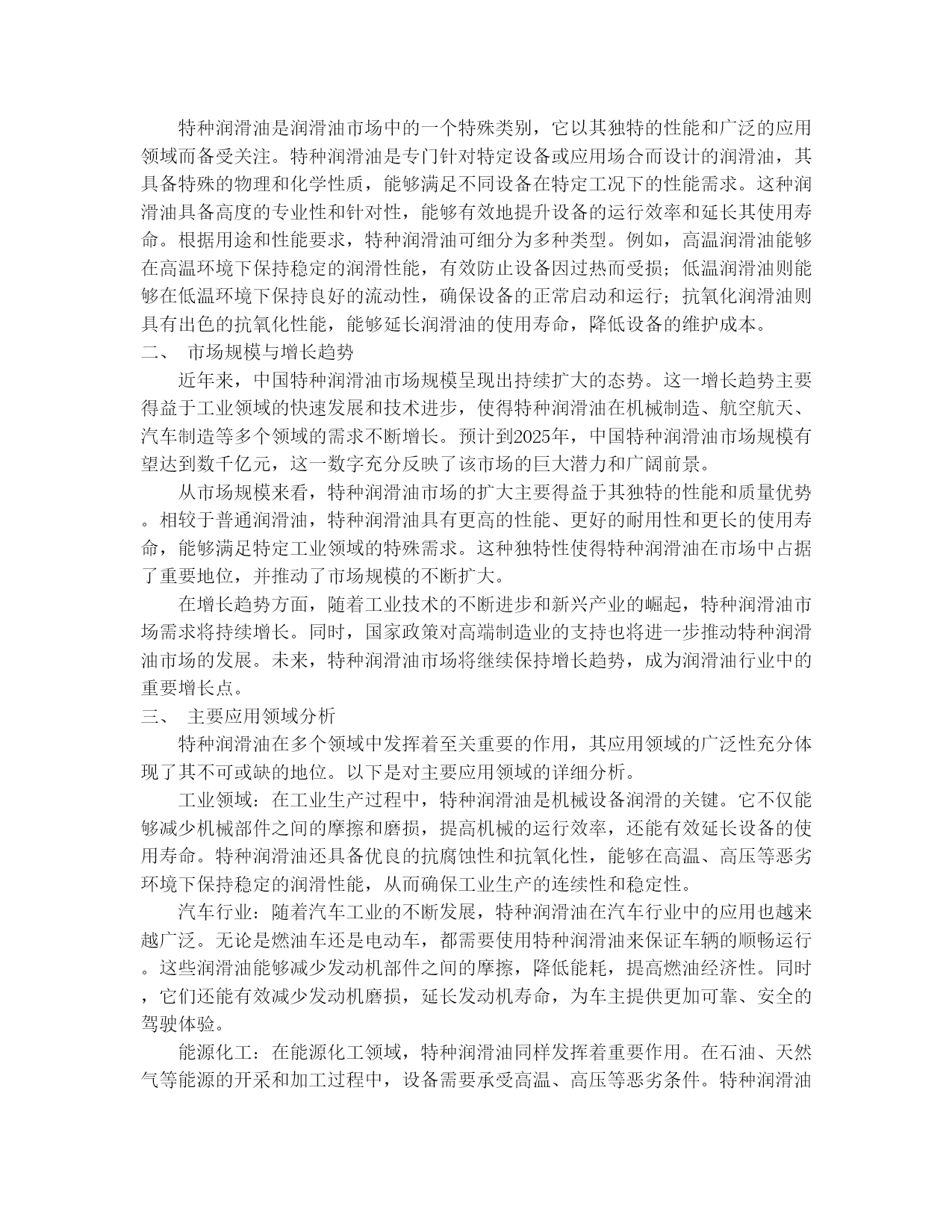 特种润滑油是润滑油市场中的一个特殊类别，它以其独特的性能和广泛的应用领域而备受关注。特种润滑油是专门针对特定设备或应用场合而设计的润滑油，其具备特殊的物理和化学性质，能够满足不同设备在特定工况下的性能需求。这种润滑油具备高度的专业性和针对性，能够有效地提升设备的运行效率和延长其使用寿命。根据用途和性能要求，特种润滑油可细分为多种类型。例如，高温润滑油能够在高温环境下保持稳定的润滑性能，有效防止设备因过热而受损；低温润滑油则能够在低温环境下保持良好的流动性，确保设备的正常启动和运行；抗氧化润滑油则具有出色的抗氧化性能，能够延长润滑油的使用寿命，降低设备的维护成本。

二、 市场规模与增长趋势

近年来，中国特种润滑油市场规模呈现出持续扩大的态势。这一增长趋势主要得益于工业领域的快速发展和技术进步，使得特种润滑油在机械制造、航空航天、汽车制造等多个领域的需求不断增长。预计到2025年，中国特种润滑油市场规模有望达到数千亿元，这一数字充分反映了该市场的巨大潜力和广阔前景。

从市场规模来看，特种润滑油市场的扩大主要得益于其独特的性能和质量优势。相较于普通润滑油，特种润滑油具有更高的性能、更好的耐用性和更长的使用寿命，能够满足特定工业领域的特殊需求。这种独特性使得特种润滑油在市场中占据了重要地位，并推动了市场规模的不断扩大。

在增长趋势方面，随着工业技术的不断进步和新兴产业的崛起，特种润滑油市场需求将持续增长。同时，国家政策对高端制造业的支持也将进一步推动特种润滑油市场的发展。未来，特种润滑油市场将继续保持增长趋势，成为润滑油行业中的重要增长点。

三、 主要应用领域分析

特种润滑油在多个领域中发挥着至关重要的作用，其应用领域的广泛性充分体现了其不可或缺的地位。以下是对主要应用领域的详细分析。

工业领域：在工业生产过程中，特种润滑油是机械设备润滑的关键。它不仅能够减少机械部件之间的摩擦和磨损，提高机械的运行效率，还能有效延长设备的使用寿命。特种润滑油还具备优良的抗腐蚀性和抗氧化性，能够在高温、高压等恶劣环境下保持稳定的润滑性能，从而确保工业生产的连续性和稳定性。

汽车行业：随着汽车工业的不断发展，特种润滑油在汽车行业中的应用也越来越广泛。无论是燃油车还是电动车，都需要使用特种润滑油来保证车辆的顺畅运行。这些润滑油能够减少发动机部件之间的摩擦，降低能耗，提高燃油经济性。同时，它们还能有效减少发动机磨损，延长发动机寿命，为车主提供更加可靠、安全的驾驶体验。

能源化工：在能源化工领域，特种润滑油同样发挥着重要作用。在石油、天然气等能源的开采和加工过程中，设备需要承受高温、高压等恶劣条件。特种润滑油